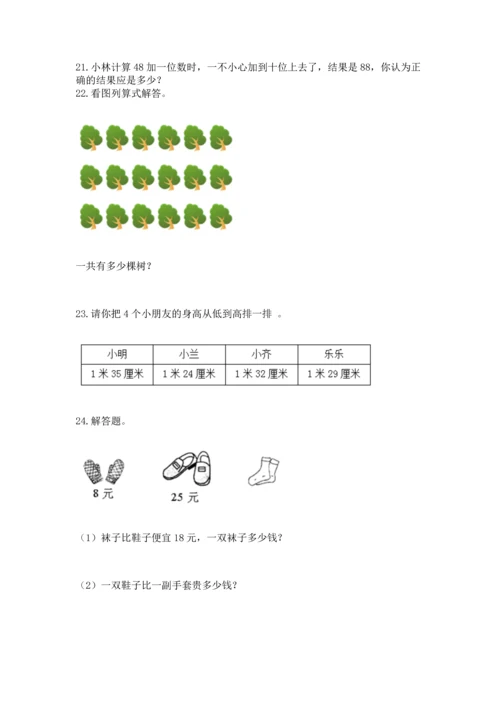 21. 小林计算 48 加一位数时，一不小心加到十位上去了，结果是 88，你认为正确的结果应是多少？
22. 看图列算式解答。

一共有多少棵树？

23. 请你把 4 个小朋友的身高从低到高排一排 。

| 小明 | 小兰 | 小齐 | 乐乐 |
|---|---|---|---|
| 1 米 35 厘米 | 1 米 24 厘米 | 1 米 32 厘米 | 1 米 29 厘米 |

24. 解答题。

8 元

25 元

（1）袜子比鞋子便宜 18 元，一双袜子多少钱？

（2）一双鞋子比一副手套贵多少钱？